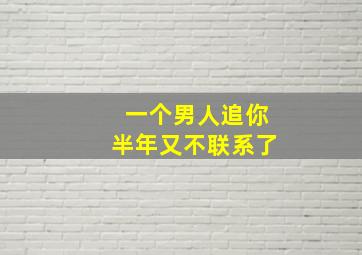 一个男人追你
半年又不联系了